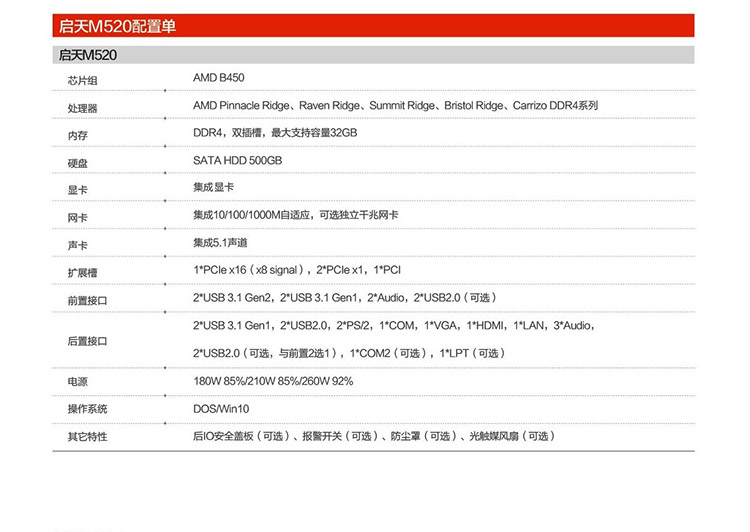 启天M520配置单

启天M520

| 芯片组 | AMD B450 |
|---|---|
| 处理器 | AMD Pinnacle Ridge、Raven Ridge、Summit Ridge、Bristol Ridge、Carrizo DDR4系列 |
| 内存 | DDR4，双插槽，最大支持容量32GB |
| 硬盘 | SATA HDD 500GB |
| 显卡 | 集成显卡 |
| 网卡 | 集成10/100/1000M自适应，可选独立千兆网卡 |
| 声卡 | 集成5.1声道 |
| 扩展槽 | 1*PCIe x16（x8 signal），2*PCIe x1，1*PCI |
| 前置接口 | 2*USB 3.1 Gen2，2*USB 3.1 Gen1，2*Audio，2*USB2.0（可选） |
| 后置接口 | 2*USB 3.1 Gen1，2*USB2.0，2*PS/2，1*COM，1*VGA，1*HDMI，1*LAN，3*Audio，2*USB2.0（可选，与前置2选1），1*COM2（可选），1*LPT（可选） |
| 电源 | 180W 85%/210W 85%/260W 92% |
| 操作系统 | DOS/Win10 |
| 其它特性 | 后IO安全盖板（可选）、报警开关（可选）、防尘罩（可选）、光触媒风扇（可选） |